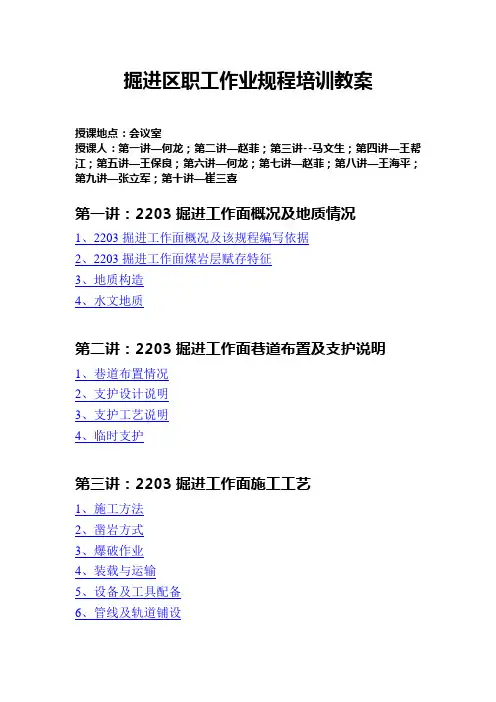 掘进区职工作业规程培训教案

授课地点：会议室
授课人：第一讲—何龙；第二讲—赵菲；第三讲--马文生；第四讲—王帮江；第五讲—王保良；第六讲—何龙；第七讲—赵菲；第八讲—王海平；第九讲—张立军；第十讲—崔三喜

第一讲：2203 掘进工作面概况及地质情况

1、2203 掘进工作面概况及该规程编写依据
2、2203 掘进工作面煤岩层赋存特征
3、地质构造
4、水文地质

第二讲：2203 掘进工作面巷道布置及支护说明

1、巷道布置情况
2、支护设计说明
3、支护工艺说明
4、临时支护

第三讲：2203 掘进工作面施工工艺

1、施工方法
2、凿岩方式
3、爆破作业
4、装载与运输
5、设备及工具配备
6、管线及轨道铺设